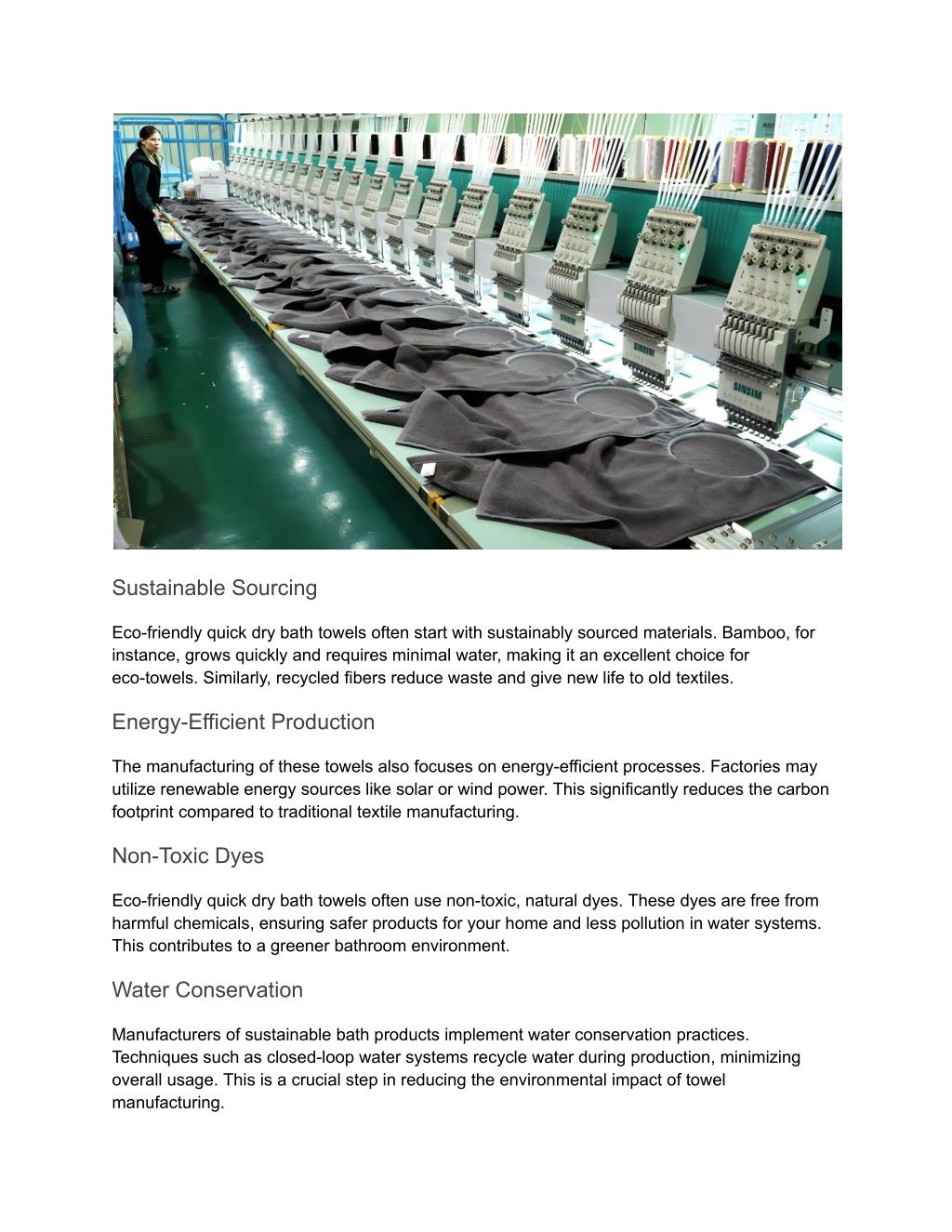 SINSIM

SINSIM

Sustainable Sourcing

Eco-friendly quick dry bath towels often start with sustainably sourced materials. Bamboo, for instance, grows quickly and requires minimal water, making it an excellent choice for eco-towels. Similarly, recycled fibers reduce waste and give new life to old textiles.

Energy-Efficient Production

The manufacturing of these towels also focuses on energy-efficient processes. Factories may utilize renewable energy sources like solar or wind power. This significantly reduces the carbon footprint compared to traditional textile manufacturing.

Non-Toxic Dyes

Eco-friendly quick dry bath towels often use non-toxic, natural dyes. These dyes are free from harmful chemicals, ensuring safer products for your home and less pollution in water systems. This contributes to a greener bathroom environment.

Water Conservation

Manufacturers of sustainable bath products implement water conservation practices. Techniques such as closed-loop water systems recycle water during production, minimizing overall usage. This is a crucial step in reducing the environmental impact of towel manufacturing.